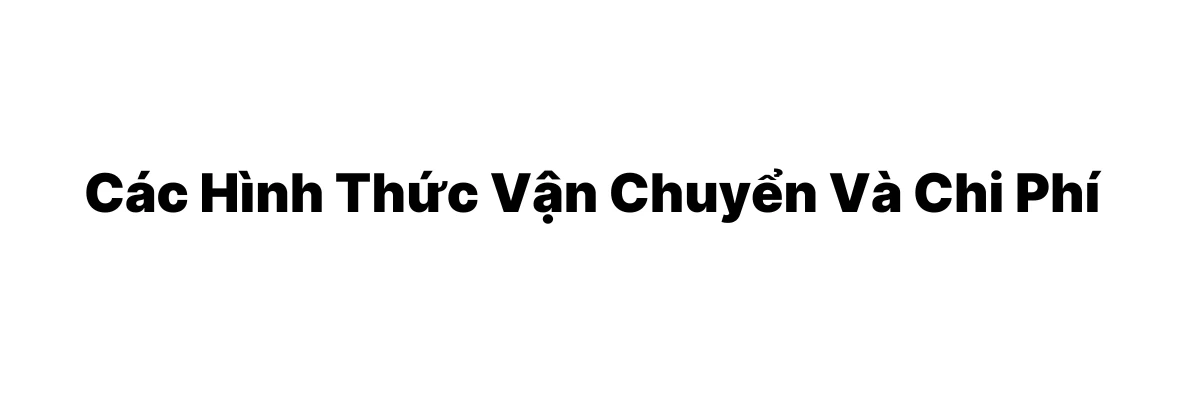 Các Hình Thức Vận Chuyển Và Chi Phí